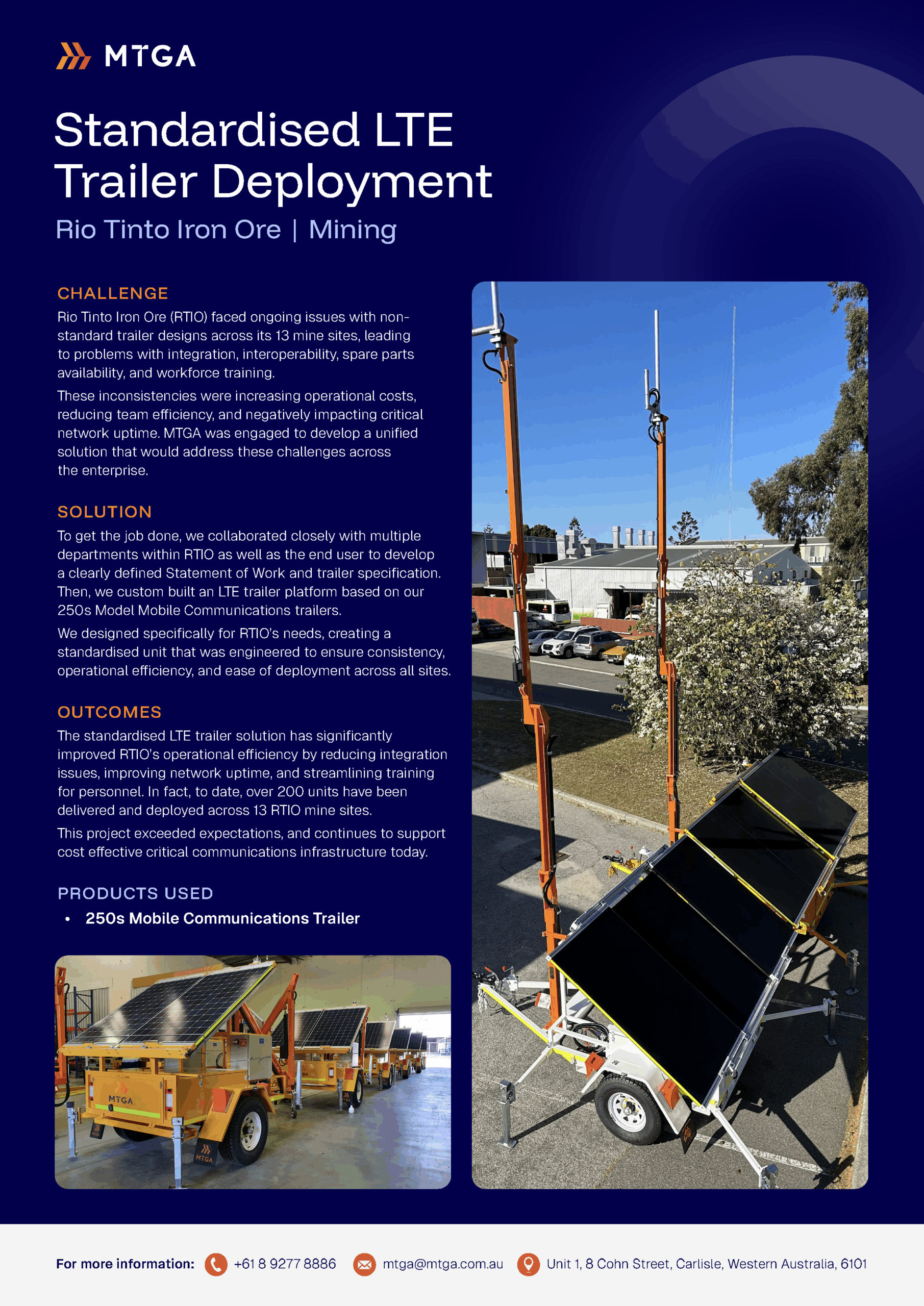 MTGA

Standardised LTE Trailer Deployment

Rio Tinto Iron Ore | Mining

CHALLENGE

Rio Tinto Iron Ore (RTIO) faced ongoing issues with non-standard trailer designs across its 13 mine sites, leading to problems with integration, interoperability, spare parts availability, and workforce training.

These inconsistencies were increasing operational costs, reducing team efficiency, and negatively impacting critical network uptime. MTGA was engaged to develop a unified solution that would address these challenges across the enterprise.

SOLUTION

To get the job done, we collaborated closely with multiple departments within RTIO as well as the end user to develop a clearly defined Statement of Work and trailer specification. Then, we custom built an LTE trailer platform based on our 250s Model Mobile Communications trailers.

We designed specifically for RTIO's needs, creating a standardised unit that was engineered to ensure consistency, operational efficiency, and ease of deployment across all sites.

OUTCOMES

The standardised LTE trailer solution has significantly improved RTIO's operational efficiency by reducing integration issues, improving network uptime, and streamlining training for personnel. In fact, to date, over 200 units have been delivered and deployed across 13 RTIO mine sites.

This project exceeded expectations, and continues to support cost effective critical communications infrastructure today.

PRODUCTS USED

• 250s Mobile Communications Trailer

MTGA

MTGA

For more information: +61 8 9277 8886 mtga@mtga.com.au Unit 1, 8 Cohn Street, Carlisle, Western Australia, 6101